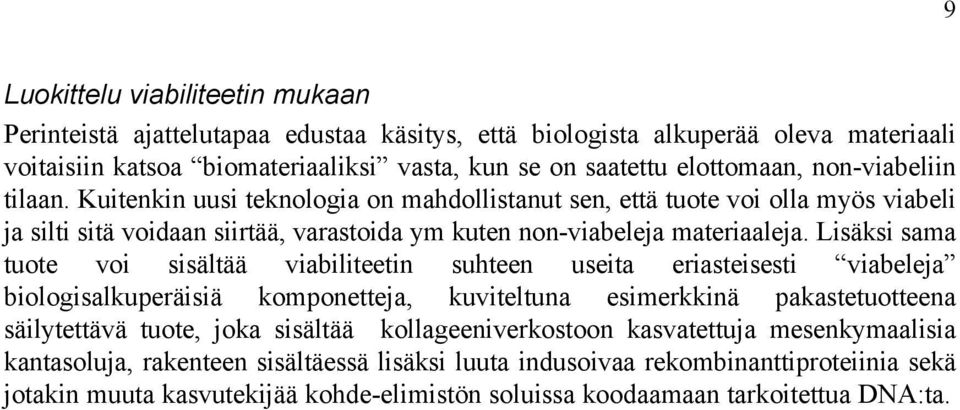 9

Luokittelu viabiliteetin mukaan

Perinteistä ajattelutapaa edustaa käsitys, että biologista alkuperää oleva materiaali voitaisiin katsoa “biomateriaaliksi” vasta, kun se on saatettu elottomaan, non-viabeliin tilaan. Kuitenkin uusi teknologia on mahdollistanut sen, että tuote voi olla myös viabeli ja silti sitä voidaan siirtää, varastoida ym kuten non-viabeleja materiaaleja. Lisäksi sama tuote voi sisältää viabiliteetin suhteen useita eriasteisesti “viabeleja” biologisalkuperäisiä komponetteja, kuviteltuna esimerkkinä pakastetuotteena säilytettävä tuote, joka sisältää kollageeniverkostoon kasvatettuja mesenkymaalisia kantasoluja, rakenteen sisältäessä lisäksi luuta indusoivaa rekombinanttiproteiinia sekä jotakin muuta kasvutekijää kohde-elimistön soluissa koodaamaan tarkoitettua DNA:ta.